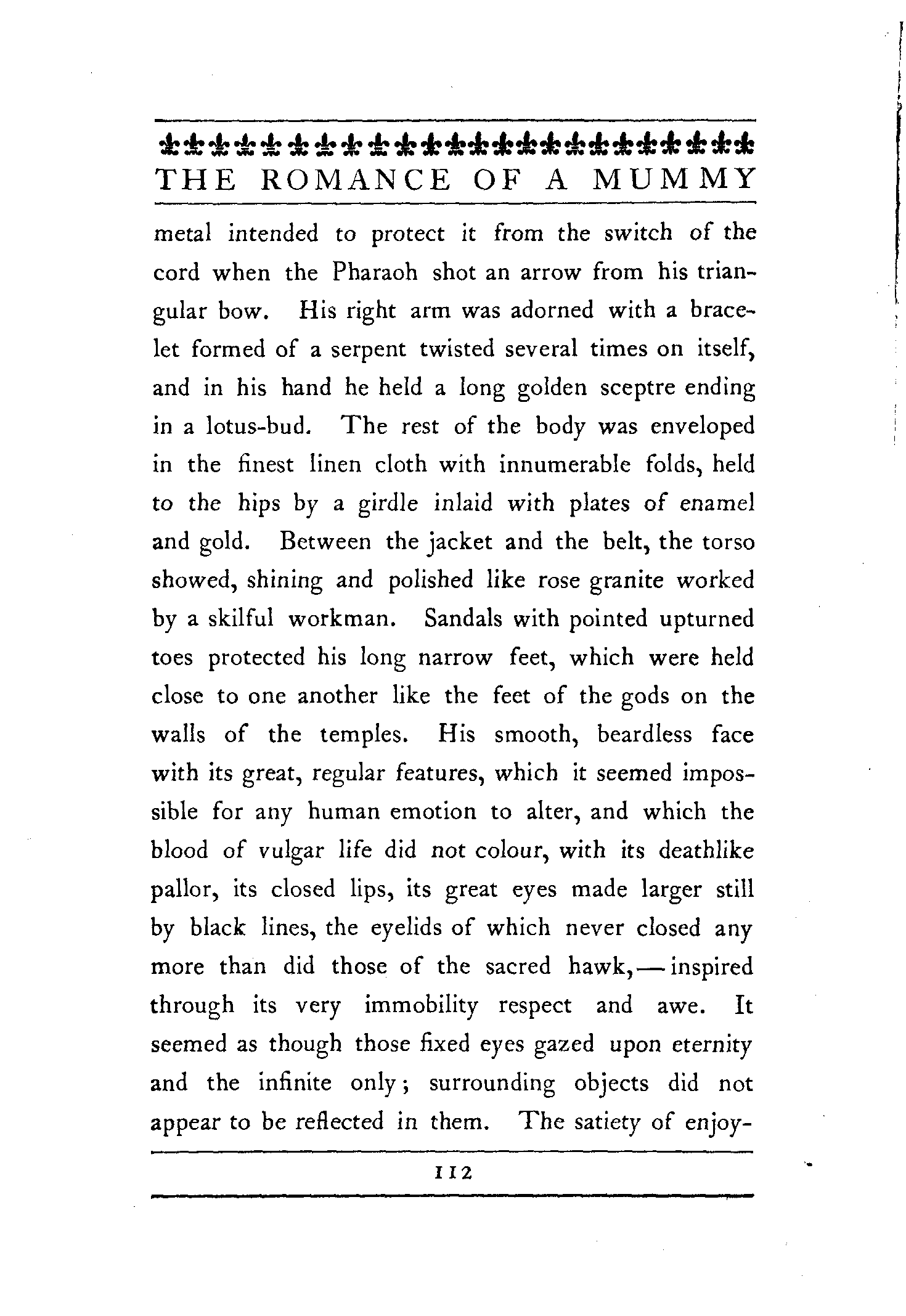 THE ROMANCE OF A MUMMY

metal intended to protect it from the switch of the cord when the Pharaoh shot an arrow from his triangular bow. His right arm was adorned with a bracelet formed of a serpent twisted several times on itself, and in his hand he held a long golden sceptre ending in a lotus-bud. The rest of the body was enveloped in the finest linen cloth with innumerable folds, held to the hips by a girdle inlaid with plates of enamel and gold. Between the jacket and the belt, the torso showed, shining and polished like rose granite worked by a skilful workman. Sandals with pointed upturned toes protected his long narrow feet, which were held close to one another like the feet of the gods on the walls of the temples. His smooth, beardless face with its great, regular features, which it seemed impossible for any human emotion to alter, and which the blood of vulgar life did not colour, with its deathlike pallor, its closed lips, its great eyes made larger still by black lines, the eyelids of which never closed any more than did those of the sacred hawk,— inspired through its very immobility respect and awe. It seemed as though those fixed eyes gazed upon eternity and the infinite only; surrounding objects did not appear to be reflected in them. The satiety of enjoy-

112